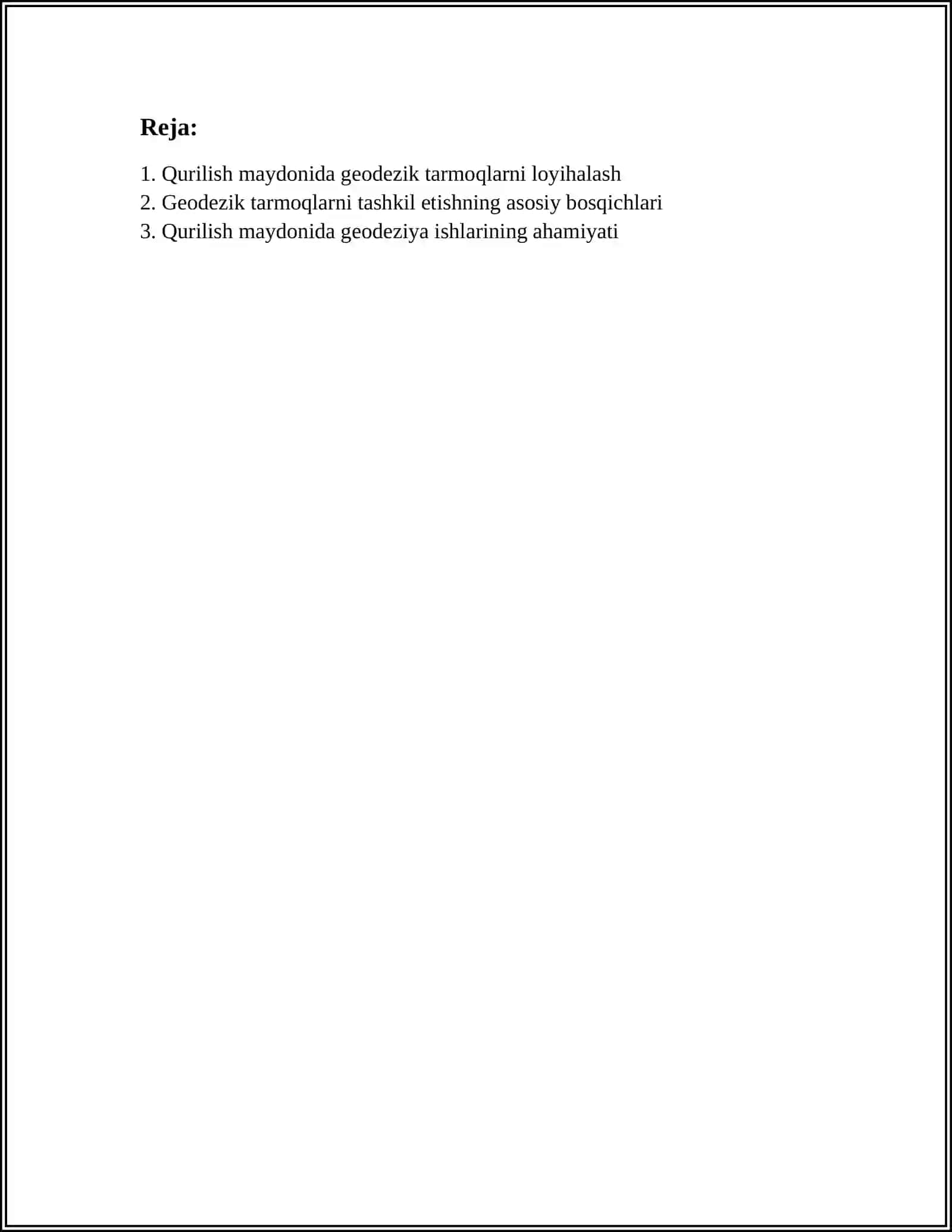 Reja:

1. Qurilish maydonida geodezik tarmoqlarni loyihalash
2. Geodezik tarmoqlarni tashkil etishning asosiy bosqichlari
3. Qurilish maydonida geodeziya ishlarining ahamiyati